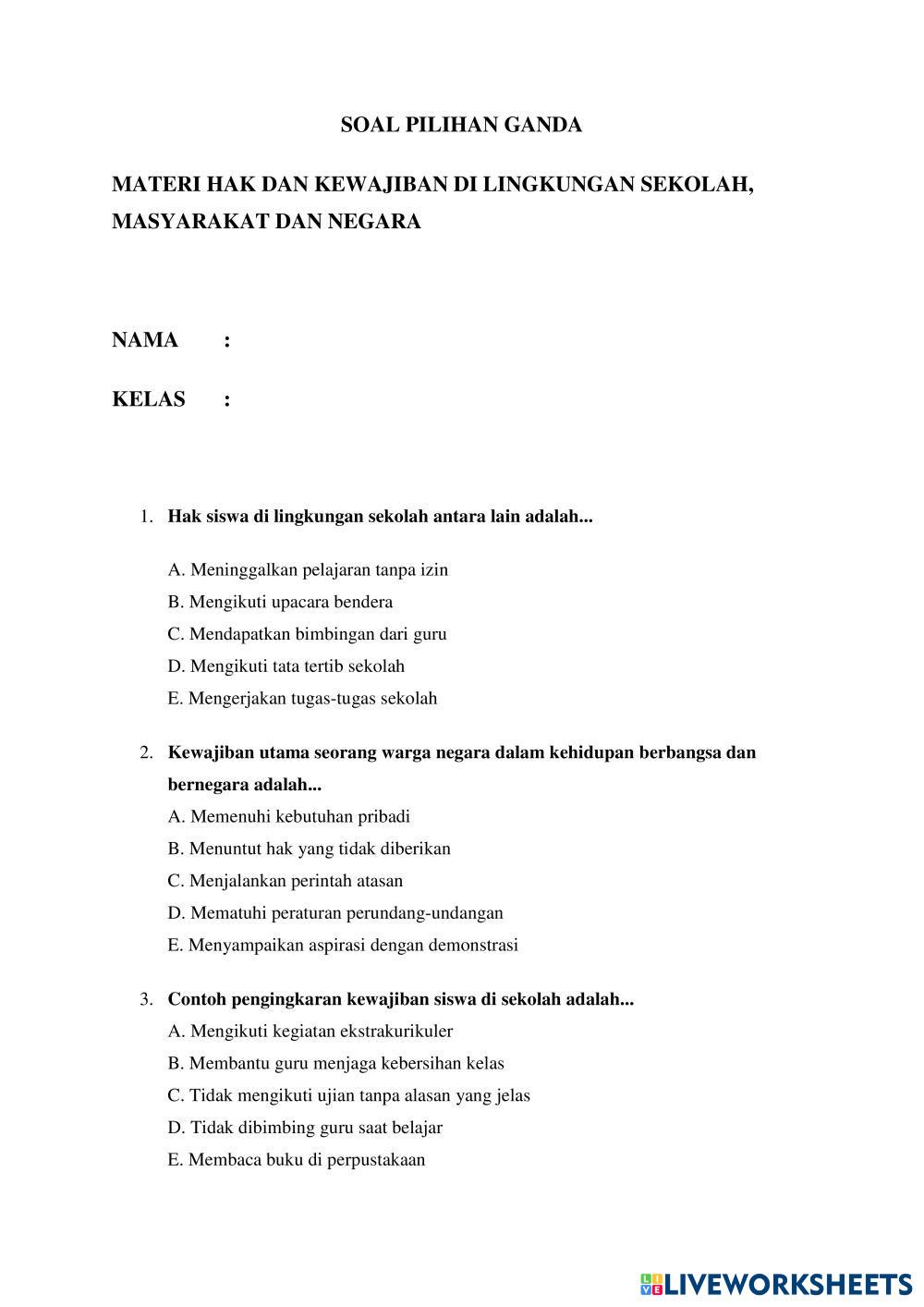 SOAL PILIHAN GANDA

MATERI HAK DAN KEWAJIBAN DI LINGKUNGAN SEKOLAH, MASYARAKAT DAN NEGARA

NAMA :

KELAS :

1. Hak siswa di lingkungan sekolah antara lain adalah...

A. Meninggalkan pelajaran tanpa izin
B. Mengikuti upacara bendera
C. Mendapatkan bimbingan dari guru
D. Mengikuti tata tertib sekolah
E. Mengerjakan tugas-tugas sekolah

2. Kewajiban utama seorang warga negara dalam kehidupan berbangsa dan bernegara adalah...
A. Memenuhi kebutuhan pribadi
B. Menuntut hak yang tidak diberikan
C. Menjalankan perintah atasan
D. Mematuhi peraturan perundang-undangan
E. Menyampaikan aspirasi dengan demonstrasi

3. Contoh pengingkaran kewajiban siswa di sekolah adalah...
A. Mengikuti kegiatan ekstrakurikuler
B. Membantu guru menjaga kebersihan kelas
C. Tidak mengikuti ujian tanpa alasan yang jelas
D. Tidak dibimbing guru saat belajar
E. Membaca buku di perpustakaan

LIVEWORKSHEETS